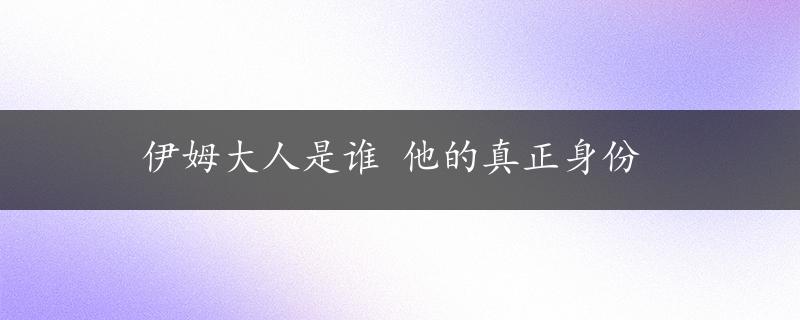 伊姆大人是谁 他的真正身份